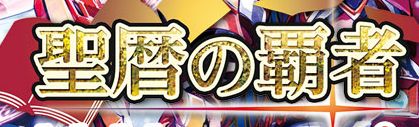 聖暦の覇者